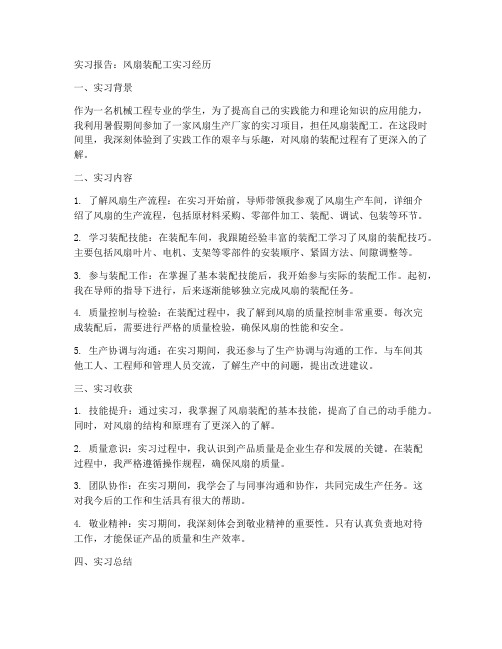 实习报告：风扇装配工实习经历

一、实习背景

作为一名机械工程专业的学生，为了提高自己的实践能力和理论知识的应用能力，我利用暑假期间参加了一家风扇生产厂家的实习项目，担任风扇装配工。在这段时间里，我深刻体验到了实践工作的艰辛与乐趣，对风扇的装配过程有了更深入的了解。

二、实习内容

1. 了解风扇生产流程：在实习开始前，导师带领我参观了风扇生产车间，详细介绍了风扇的生产流程，包括原材料采购、零部件加工、装配、调试、包装等环节。

2. 学习装配技能：在装配车间，我跟随经验丰富的装配工学习了风扇的装配技巧。主要包括风扇叶片、电机、支架等零部件的安装顺序、紧固方法、间隙调整等。

3. 参与装配工作：在掌握了基本装配技能后，我开始参与实际的装配工作。起初，我在导师的指导下进行，后来逐渐能够独立完成风扇的装配任务。

4. 质量控制与检验：在装配过程中，我了解到风扇的质量控制非常重要。每次完成装配后，需要进行严格的质量检验，确保风扇的性能和安全。

5. 生产协调与沟通：在实习期间，我还参与了生产协调与沟通的工作。与车间其他工人、工程师和管理人员交流，了解生产中的问题，提出改进建议。

三、实习收获

1. 技能提升：通过实习，我掌握了风扇装配的基本技能，提高了自己的动手能力。同时，对风扇的结构和原理有了更深入的了解。

2. 质量意识：实习过程中，我认识到产品质量是企业生存和发展的关键。在装配过程中，我严格遵循操作规程，确保风扇的质量。

3. 团队协作：在实习期间，我学会了与同事沟通和协作，共同完成生产任务。这对我今后的工作和生活具有很大的帮助。

4. 敬业精神：实习期间，我深刻体会到敬业精神的重要性。只有认真负责地对待工作，才能保证产品的质量和生产效率。

四、实习总结